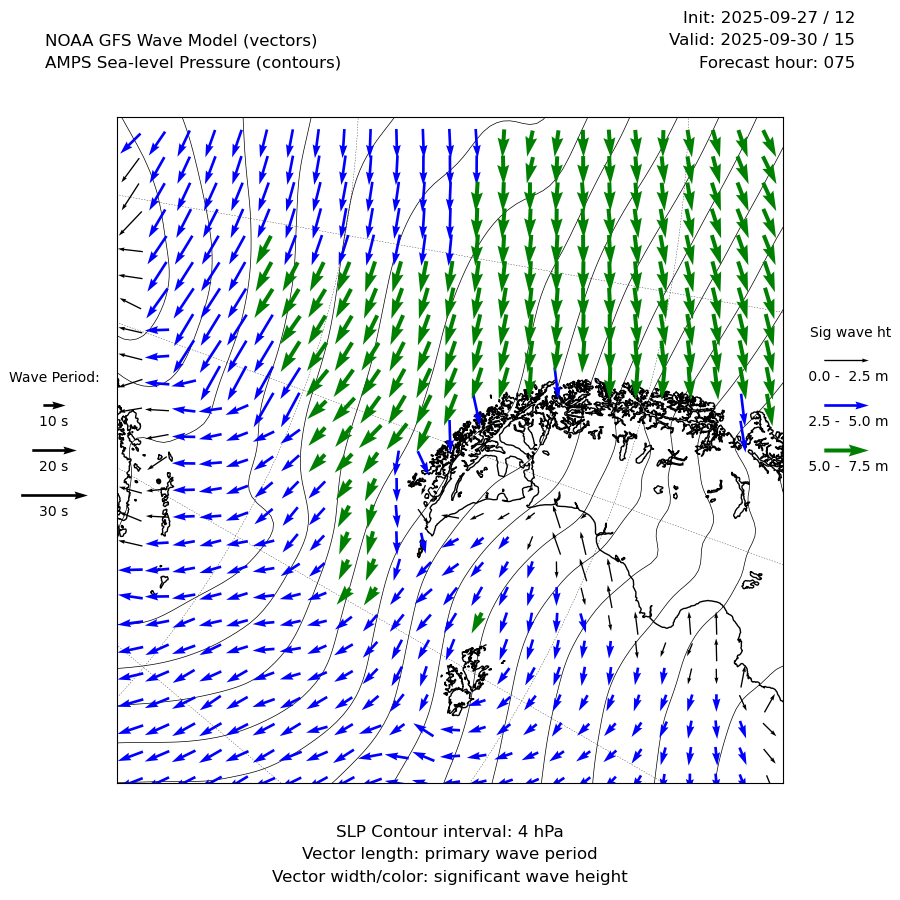 NOAA GFS Wave Model (vectors)
AMPS Sea-level Pressure (contours)

Init: 2025-09-27 / 12
Valid: 2025-09-30 / 15
Forecast hour: 075

Wave Period:
10 s
20 s
30 s

Sig wave ht
0.0 - 2.5 m
2.5 - 5.0 m
5.0 - 7.5 m

SLP Contour interval: 4 hPa
Vector length: primary wave period
Vector width/color: significant wave height